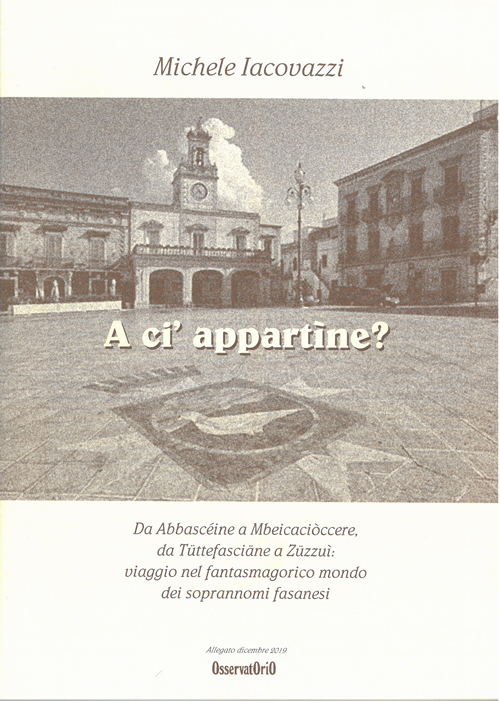 Michele Iacovazzi

A ci' appartìne?

Da Abbascéine a Mbeicaciòccere,
da Tüttefasciäne a Züzzuì:
viaggio nel fantasmagorico mondo
dei soprannomi fasanesi

Allegato dicembre 2019
OsservatOriO